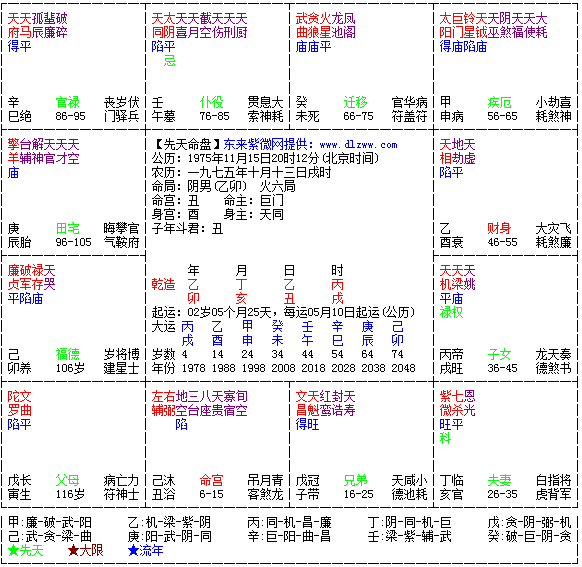 天天孤蜚破
府马辰廉碎
得平

辛 官禄 丧岁伏
巳绝 86-95 门驿兵

天太天天截天天天
同阴喜月空伤刑厨
陷平
忌

壬 仆役 贯息大
午墓 76-85 索神耗

武贪火龙凤
曲狼星池阁
庙庙平

癸 迁移 官华病
未死 66-75 符盖符

太巨铃天天阴天天大
阳门星钺巫煞福使耗
得庙陷庙

甲 疾厄 小劫喜
申病 56-65 耗煞神

擎台解天天天
羊辅神官才空
庙

庚 田宅 晦攀官
辰胎 96-105 气鞍府

【先天命盘】东来紫微网提供：www.dlzww.com
公历：1975年11月15日20时12分（北京时间）
农历：一九七五年十月十三日戌时
命局：阴男（乙卯） 火六局
命宫：丑 命主：巨门
身宫：酉 身主：天同
子年斗君：丑

天地天
相劫虚
陷平

乙 财身 大灾飞
酉衰 46-55 耗煞廉

廉破禄天
贞军存哭
平陷庙

己 福德 岁将博
卯养 106岁 建星士

| | 年 | 月 | 日 | 时 |
|---|---|---|---|---|
| 乾造 | 乙 | 丁 | 乙 | 丙 |
| | 卯 | 亥 | 丑 | 戌 |

起运：02岁05个月25天，每运05月10日起运（公历）

| 大运 | 丙 | 乙 | 甲 | 癸 | 壬 | 辛 | 庚 | 己 |
|---|---|---|---|---|---|---|---|---|
| | 戌 | 酉 | 申 | 未 | 午 | 巳 | 辰 | 卯 |
| 岁数 | 4 | 14 | 24 | 34 | 44 | 54 | 64 | 74 |
| 年份 | 1978 | 1988 | 1998 | 2008 | 2018 | 2028 | 2038 | 2048 |

天天天
机梁姚
平庙
禄权

丙帝 子女 龙天奏
戌旺 36-45 德煞书

陀文
罗曲
陷平

戊长 父母 病亡力
寅生 116岁 符神士

左右地三八天寡旬
辅弼空台座贵宿空
陷

己沐 命宫 吊月青
丑浴 6-15 客煞龙

文天红封天
昌魁鸾诰寿
得旺

戊冠 兄弟 天咸小
子带 16-25 德池耗

紫七恩
微杀光
旺平
科

丁临 夫妻 白指将
亥官 26-35 虎背军

甲：廉-破-武-阳 乙：机-梁-紫-阴 丙：同-机-昌-廉 丁：阴-同-机-巨 戊：贪-阴-弼-机
己：武-贪-梁-曲 庚：阳-武-阴-同 辛：巨-阳-曲-昌 壬：梁-紫-辅-武 癸：破-巨-阴-贪
★先天 ★大限 ★流年